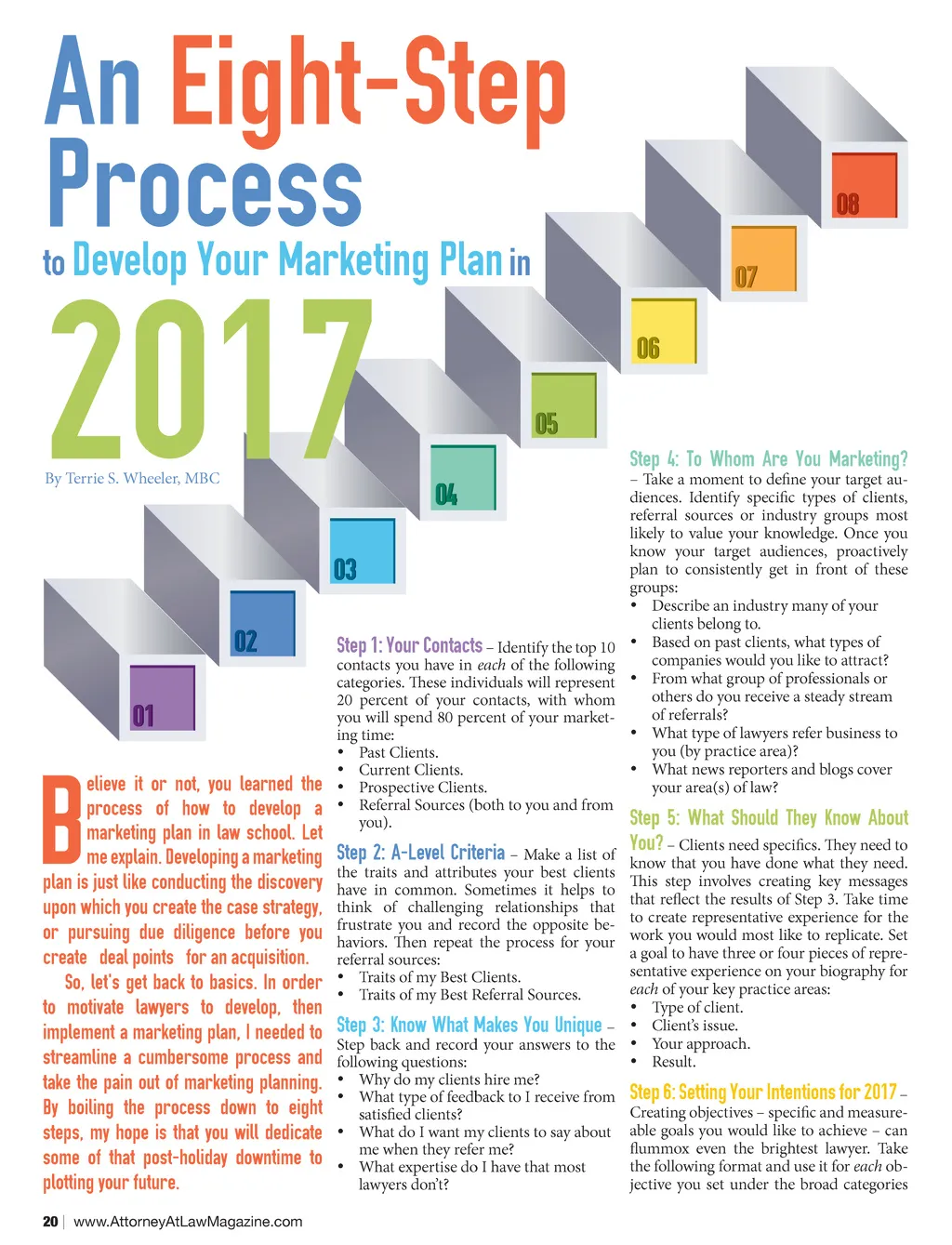 An Eight-Step Process

to Develop Your Marketing Plan in

2017

By Terrie S. Wheeler, MBC

08
07
06
05
04
03
02
01

Believe it or not, you learned the process of how to develop a marketing plan in law school. Let me explain. Developing a marketing plan is just like conducting the discovery upon which you create the case strategy, or pursuing due diligence before you create deal points for an acquisition.

So, let's get back to basics. In order to motivate lawyers to develop, then implement a marketing plan, I needed to streamline a cumbersome process and take the pain out of marketing planning. By boiling the process down to eight steps, my hope is that you will dedicate some of that post-holiday downtime to plotting your future.

Step 1: Your Contacts – Identify the top 10 contacts you have in each of the following categories. These individuals will represent 20 percent of your contacts, with whom you will spend 80 percent of your marketing time:
• Past Clients.
• Current Clients.
• Prospective Clients.
• Referral Sources (both to you and from you).

Step 2: A-Level Criteria – Make a list of the traits and attributes your best clients have in common. Sometimes it helps to think of challenging relationships that frustrate you and record the opposite behaviors. Then repeat the process for your referral sources:
• Traits of my Best Clients.
• Traits of my Best Referral Sources.

Step 3: Know What Makes You Unique – Step back and record your answers to the following questions:
• Why do my clients hire me?
• What type of feedback to I receive from satisfied clients?
• What do I want my clients to say about me when they refer me?
• What expertise do I have that most lawyers don't?

Step 4: To Whom Are You Marketing? – Take a moment to define your target audiences. Identify specific types of clients, referral sources or industry groups most likely to value your knowledge. Once you know your target audiences, proactively plan to consistently get in front of these groups:
• Describe an industry many of your clients belong to.
• Based on past clients, what types of companies would you like to attract?
• From what group of professionals or others do you receive a steady stream of referrals?
• What type of lawyers refer business to you (by practice area)?
• What news reporters and blogs cover your area(s) of law?

Step 5: What Should They Know About You? – Clients need specifics. They need to know that you have done what they need. This step involves creating key messages that reflect the results of Step 3. Take time to create representative experience for the work you would most like to replicate. Set a goal to have three or four pieces of representative experience on your biography for each of your key practice areas:
• Type of client.
• Client's issue.
• Your approach.
• Result.

Step 6: Setting Your Intentions for 2017 – Creating objectives – specific and measureable goals you would like to achieve – can flummox even the brightest lawyer. Take the following format and use it for each objective you set under the broad categories

20 | www.AttorneyAtLawMagazine.com